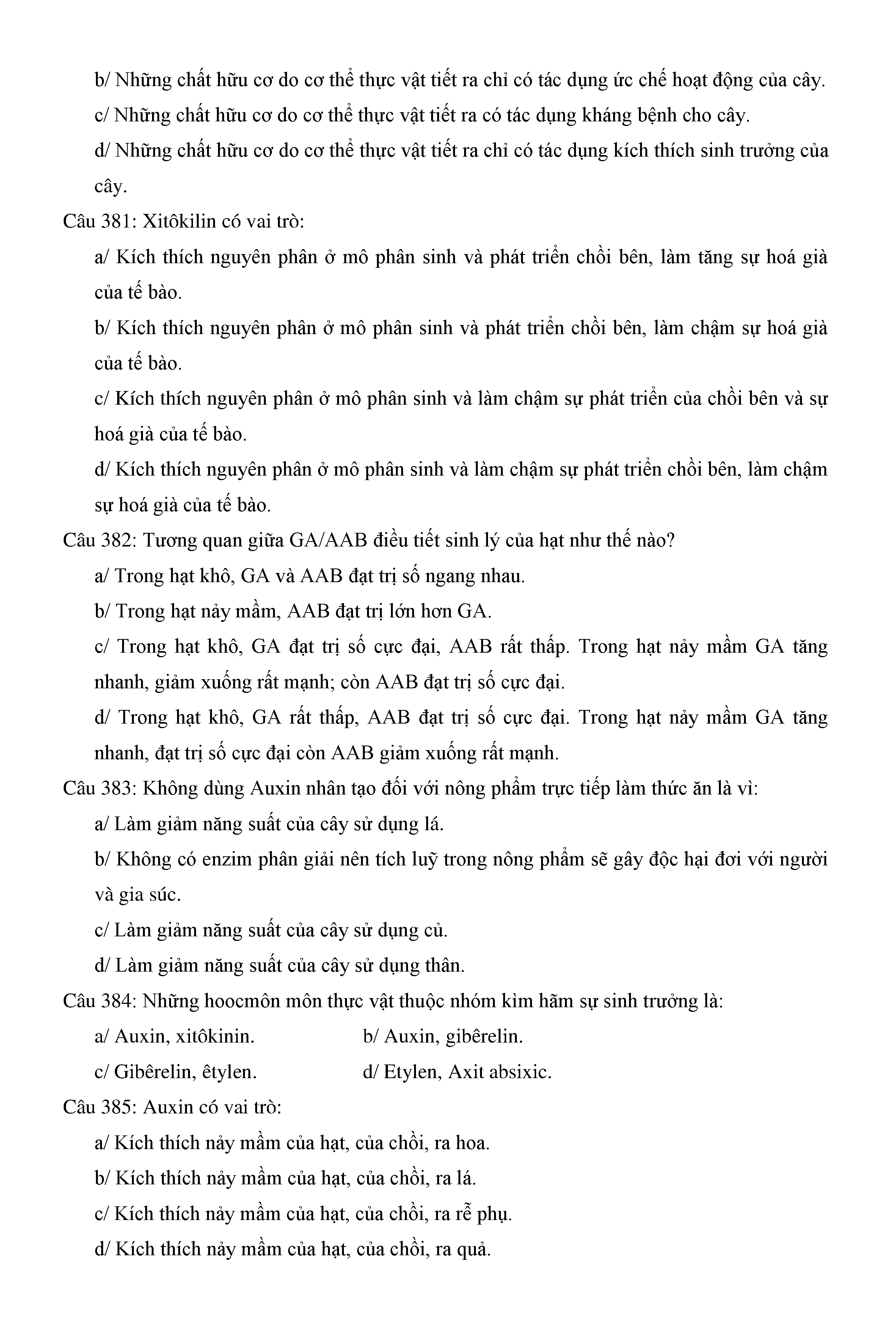 b/ Những chất hữu cơ do cơ thể thực vật tiết ra chỉ có tác dụng ức chế hoạt động của cây.

c/ Những chất hữu cơ do cơ thể thực vật tiết ra có tác dụng kháng bệnh cho cây.

d/ Những chất hữu cơ do cơ thể thực vật tiết ra chỉ có tác dụng kích thích sinh trưởng của cây.

Câu 381: Xitôkilin có vai trò:

a/ Kích thích nguyên phân ở mô phân sinh và phát triển chồi bên, làm tăng sự hoá già của tế bào.

b/ Kích thích nguyên phân ở mô phân sinh và phát triển chồi bên, làm chậm sự hoá già của tế bào.

c/ Kích thích nguyên phân ở mô phân sinh và làm chậm sự phát triển của chồi bên và sự hoá già của tế bào.

d/ Kích thích nguyên phân ở mô phân sinh và làm chậm sự phát triển chồi bên, làm chậm sự hoá già của tế bào.

Câu 382: Tương quan giữa GA/AAB điều tiết sinh lý của hạt như thế nào?

a/ Trong hạt khô, GA và AAB đạt trị số ngang nhau.

b/ Trong hạt nảy mầm, AAB đạt trị lớn hơn GA.

c/ Trong hạt khô, GA đạt trị số cực đại, AAB rất thấp. Trong hạt nảy mầm GA tăng nhanh, giảm xuống rất mạnh; còn AAB đạt trị số cực đại.

d/ Trong hạt khô, GA rất thấp, AAB đạt trị số cực đại. Trong hạt nảy mầm GA tăng nhanh, đạt trị số cực đại còn AAB giảm xuống rất mạnh.

Câu 383: Không dùng Auxin nhân tạo đối với nông phẩm trực tiếp làm thức ăn là vì:

a/ Làm giảm năng suất của cây sử dụng lá.

b/ Không có enzim phân giải nên tích luỹ trong nông phẩm sẽ gây độc hại đơi với người và gia súc.

c/ Làm giảm năng suất của cây sử dụng củ.

d/ Làm giảm năng suất của cây sử dụng thân.

Câu 384: Những hoocmôn môn thực vật thuộc nhóm kìm hãm sự sinh trưởng là:

a/ Auxin, xitôkinin.
b/ Auxin, gibêrelin.
c/ Gibêrelin, êtylen.
d/ Etylen, Axit absixic.

Câu 385: Auxin có vai trò:

a/ Kích thích nảy mầm của hạt, của chồi, ra hoa.

b/ Kích thích nảy mầm của hạt, của chồi, ra lá.

c/ Kích thích nảy mầm của hạt, của chồi, ra rễ phụ.

d/ Kích thích nảy mầm của hạt, của chồi, ra quả.